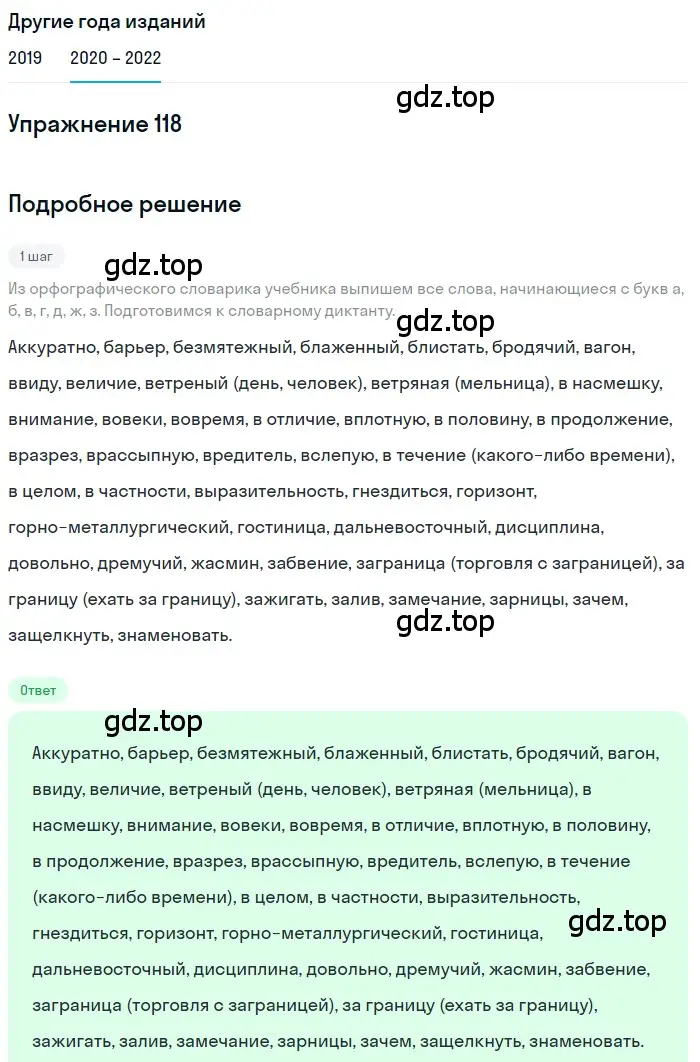 Другие года изданий

2019 2020 – 2022

gdz.top

Упражнение 118

Подробное решение

1 шаг

gdz.top

Из орфографического словарика учебника выпишем все слова, начинающиеся с букв а, б, в, г, д, ж, з. Подготовимся к словарному диктанту.

gdz.top

Аккуратно, барьер, безмятежный, блаженный, блистать, бродячий, вагон, ввиду, величие, ветреный (день, человек), ветряная (мельница), в насмешку, внимание, вовеки, вовремя, в отличие, вплотную, в половину, в продолжение, вразрез, врассыпную, вредитель, вслепую, в течение (какого-либо времени), в целом, в частности, выразительность, гнездиться, горизонт, горно-металлургический, гостиница, дальневосточный, дисциплина, довольно, дремучий, жасмин, забвение, заграница (торговля с заграницей), за границу (ехать за границу), зажигать, залив, замечание, зарницы, зачем, защелкнуть, знаменовать.

gdz.top

Ответ

gdz.top

Аккуратно, барьер, безмятежный, блаженный, блистать, бродячий, вагон, ввиду, величие, ветреный (день, человек), ветряная (мельница), в насмешку, внимание, вовеки, вовремя, в отличие, вплотную, в половину, в продолжение, вразрез, врассыпную, вредитель, вслепую, в течение (какого-либо времени), в целом, в частности, выразительность, гнездиться, горизонт, горно-металлургический, гостиница, дальневосточный, дисциплина, довольно, дремучий, жасмин, забвение, заграница (торговля с заграницей), за границу (ехать за границу), зажигать, залив, замечание, зарницы, зачем, защелкнуть, знаменовать.

gdz.top